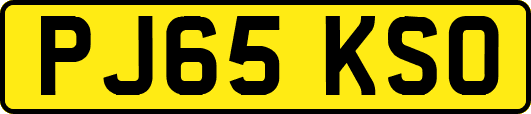 PJ65 KSO